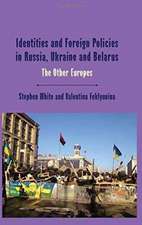 Identities and Foreign Policies in Russia, Ukraine and Belarus

The Other Europes

Stephen White and Valentina Feklyunina